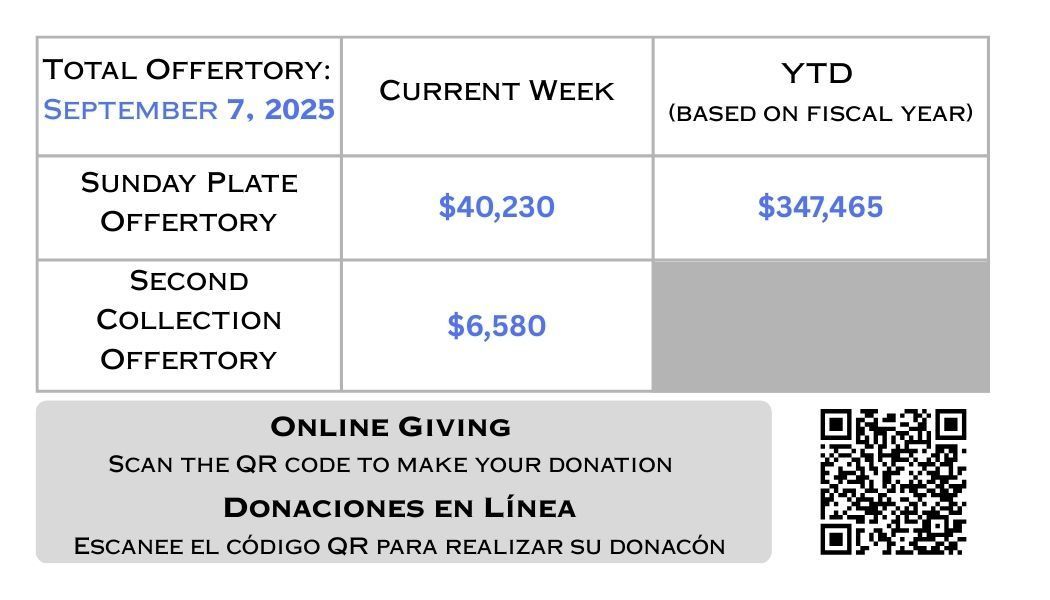 | Total Offertory: September 7, 2025 | Current Week | YTD (based on fiscal year) |
|---|---|---|
| Sunday Plate Offertory | \$40,230 | \$347,465 |
| Second Collection Offertory | \$6,580 | |

Online Giving

Scan the QR code to make your donation

Donaciones en Línea

Escanee el código QR para realizar su donacón